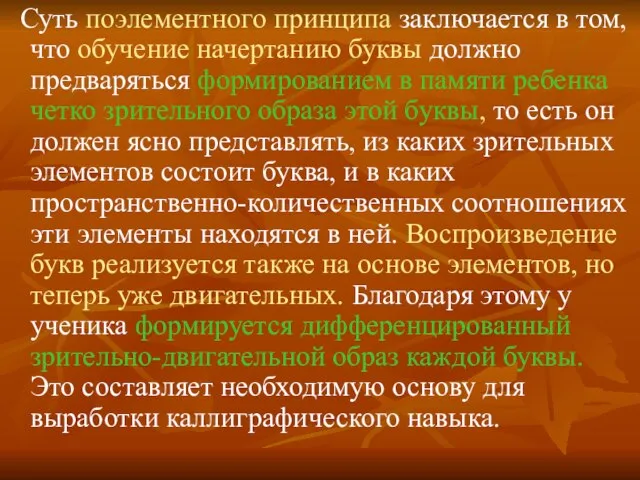 Суть поэлементного принципа заключается в том, что обучение начертанию буквы должно предваряться формированием в памяти ребенка четко зрительного образа этой буквы, то есть он должен ясно представлять, из каких зрительных элементов состоит буква, и в каких пространственно-количественных соотношениях эти элементы находятся в ней. Воспроизведение букв реализуется также на основе элементов, но теперь уже двигательных. Благодаря этому у ученика формируется дифференцированный зрительно-двигательной образ каждой буквы. Это составляет необходимую основу для выработки каллиграфического навыка.